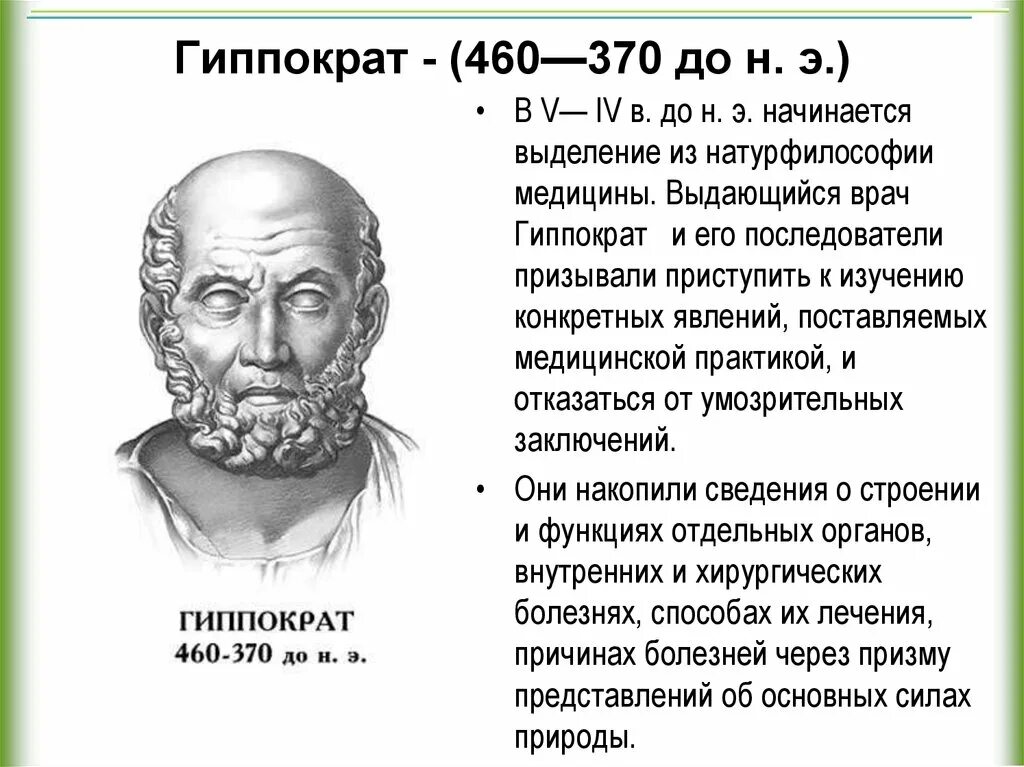 Гиппократ - (460—370 до н. э.)

ГИППОКРАТ
460-370 до н. э.

• В V— IV в. до н. э. начинается выделение из натурфилософии медицины. Выдающийся врач Гиппократ и его последователи призывали приступить к изучению конкретных явлений, поставляемых медицинской практикой, и отказаться от умозрительных заключений.

• Они накопили сведения о строении и функциях отдельных органов, внутренних и хирургических болезнях, способах их лечения, причинах болезней через призму представлений об основных силах природы.